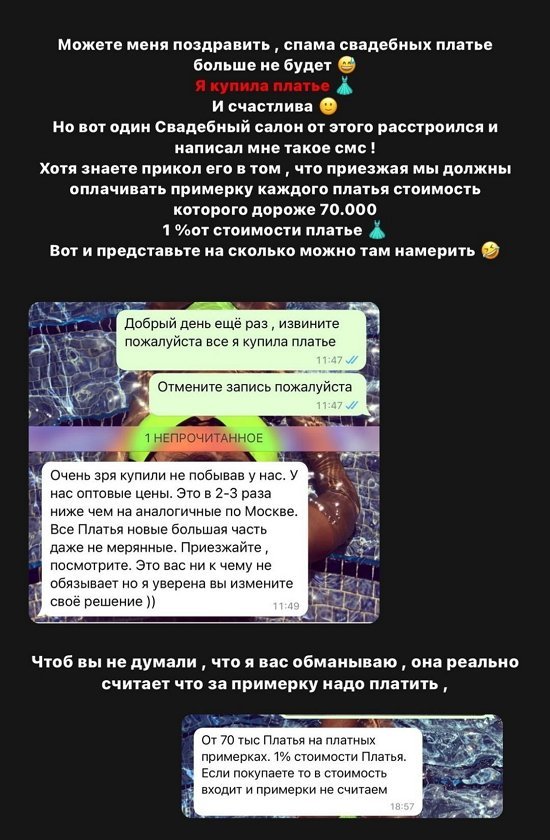 Можете меня поздравить , спама свадебных платье больше не будет 😅
Я купила платье 👗
И счастлива 🙂
Но вот один Свадебный салон от этого расстроился и написал мне такое смс !
Хотя знаете прикол его в том , что приезжая мы должны оплачивать примерку каждого платья стоимость которого дороже 70.000
1 %от стоимости платье 👗
Вот и представьте на сколько можно там намерить 🤣

Добрый день ещё раз , извините пожалуйста все я купила платье
11:47

Отмените запись пожалуйста
11:47

1 НЕПРОЧИТАННОЕ

Очень зря купили не побывав у нас. У нас оптовые цены. Это в 2-3 раза ниже чем на аналогичные по Москве. Все Платья новые большая часть даже не мерянные. Приезжайте , посмотрите. Это вас ни к чему не обязывает но я уверена вы измените своё решение ))
11:49

Чтоб вы не думали , что я вас обманываю , она реально считает что за примерку надо платить ,

От 70 тыс Платья на платных примерках. 1% стоимости Платья. Если покупаете то в стоимость входит и примерки не считаем
18:57